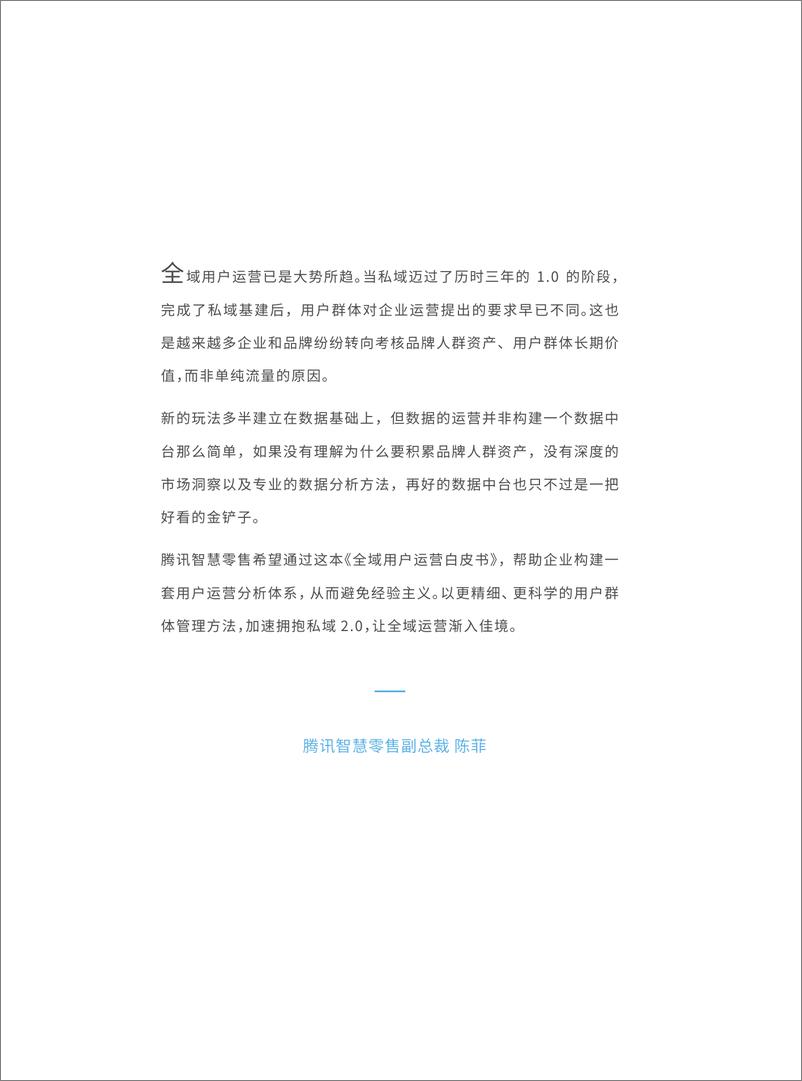 全域用户运营已是大势所趋。当私域迈过了历时三年的 1.0 的阶段，完成了私域基建后，用户群体对企业运营提出的要求早已不同。这也是越来越多企业和品牌纷纷转向考核品牌人群资产、用户群体长期价值，而非单纯流量的原因。

新的玩法多半建立在数据基础上，但数据的运营并非构建一个数据中台那么简单，如果没有理解为什么要积累品牌人群资产，没有深度的市场洞察以及专业的数据分析方法，再好的数据中台也只不过是一把好看的金铲子。

腾讯智慧零售希望通过这本《全域用户运营白皮书》，帮助企业构建一套用户运营分析体系，从而避免经验主义。以更精细、更科学的用户群体管理方法，加速拥抱私域 2.0，让全域运营渐入佳境。

腾讯智慧零售副总裁 陈菲